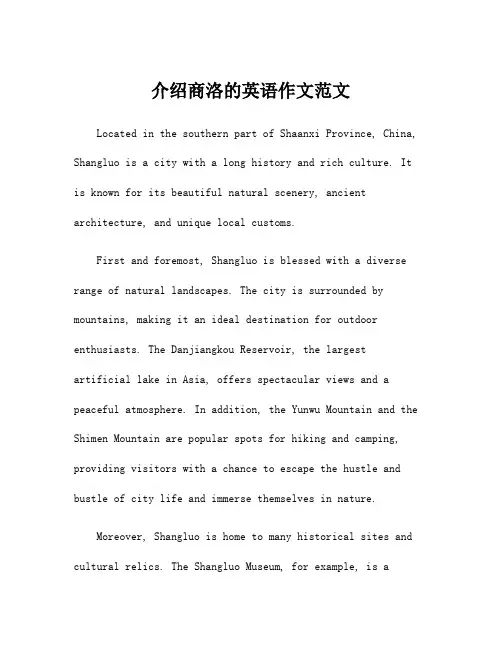 介绍商洛的英语作文范文

Located in the southern part of Shaanxi Province, China, Shangluo is a city with a long history and rich culture. It is known for its beautiful natural scenery, ancient architecture, and unique local customs.

First and foremost, Shangluo is blessed with a diverse range of natural landscapes. The city is surrounded by mountains, making it an ideal destination for outdoor enthusiasts. The Danjiangkou Reservoir, the largest artificial lake in Asia, offers spectacular views and a peaceful atmosphere. In addition, the Yunwu Mountain and the Shimen Mountain are popular spots for hiking and camping, providing visitors with a chance to escape the hustle and bustle of city life and immerse themselves in nature.

Moreover, Shangluo is home to many historical sites and cultural relics. The Shangluo Museum, for example, is a